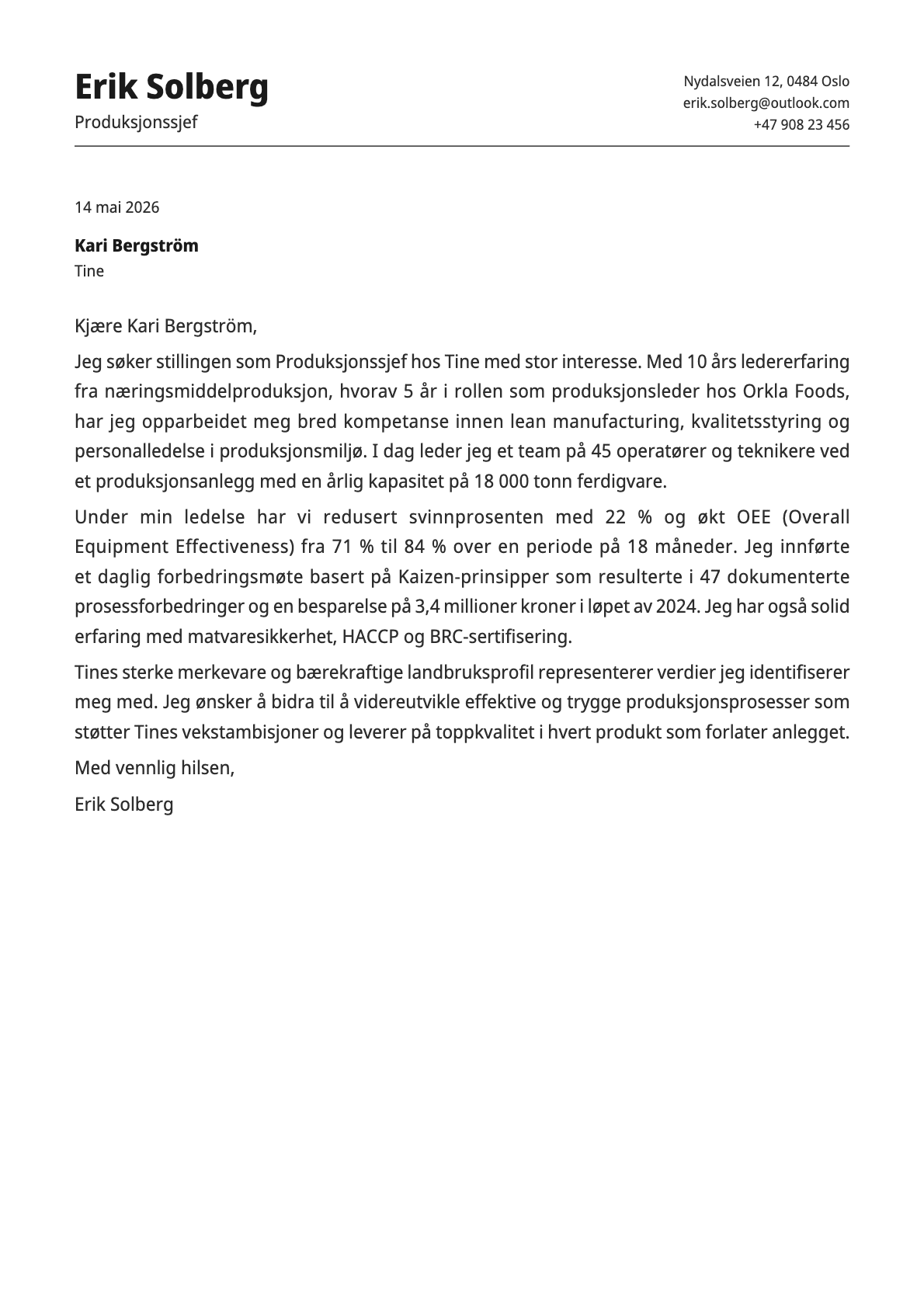 Erik Solberg
Produksjonssjef

Nydalsveien 12, 0484 Oslo
erik.solberg@outlook.com
+47 908 23 456

14 mai 2026

Kari Bergström
Tine

Kjære Kari Bergström,

Jeg søker stillingen som Produksjonssjef hos Tine med stor interesse. Med 10 års ledererfaring fra næringsmiddelproduksjon, hvorav 5 år i rollen som produksjonsleder hos Orkla Foods, har jeg opparbeidet meg bred kompetanse innen lean manufacturing, kvalitetsstyring og personalledelse i produksjonsmiljø. I dag leder jeg et team på 45 operatører og teknikere ved et produksjonsanlegg med en årlig kapasitet på 18 000 tonn ferdigvare.

Under min ledelse har vi redusert svinnprosenten med 22 % og økt OEE (Overall Equipment Effectiveness) fra 71 % til 84 % over en periode på 18 måneder. Jeg innførte et daglig forbedringsmøte basert på Kaizen-prinsipper som resulterte i 47 dokumenterte prosessforbedringer og en besparelse på 3,4 millioner kroner i løpet av 2024. Jeg har også solid erfaring med matvaresikkerhet, HACCP og BRC-sertifisering.

Tines sterke merkevare og bærekraftige landbruksprofil representerer verdier jeg identifiserer meg med. Jeg ønsker å bidra til å videreutvikle effektive og trygge produksjonsprosesser som støtter Tines vekstambisjoner og leverer på toppkvalitet i hvert produkt som forlater anlegget.

Med vennlig hilsen,

Erik Solberg